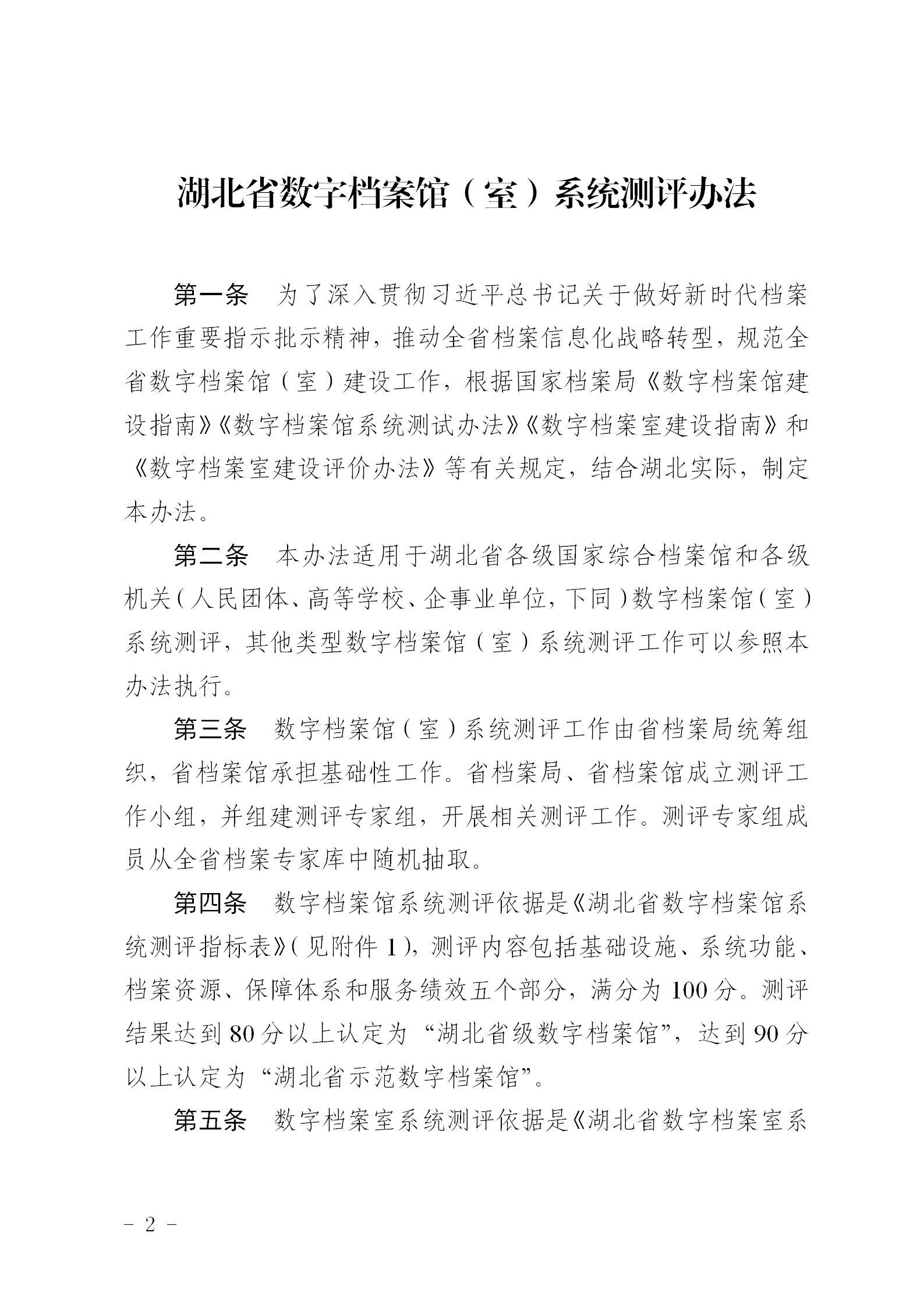 湖北省数字档案馆（室）系统测评办法

第一条　为了深入贯彻习近平总书记关于做好新时代档案工作重要指示批示精神，推动全省档案信息化战略转型，规范全省数字档案馆（室）建设工作，根据国家档案局《数字档案馆建设指南》《数字档案馆系统测试办法》《数字档案室建设指南》和《数字档案室建设评价办法》等有关规定，结合湖北实际，制定本办法。

第二条　本办法适用于湖北省各级国家综合档案馆和各级机关（人民团体、高等学校、企事业单位，下同）数字档案馆（室）系统测评，其他类型数字档案馆（室）系统测评工作可以参照本办法执行。

第三条　数字档案馆（室）系统测评工作由省档案局统筹组织，省档案馆承担基础性工作。省档案局、省档案馆成立测评工作小组，并组建测评专家组，开展相关测评工作。测评专家组成员从全省档案专家库中随机抽取。

第四条　数字档案馆系统测评依据是《湖北省数字档案馆系统测评指标表》（见附件 1），测评内容包括基础设施、系统功能、档案资源、保障体系和服务绩效五个部分，满分为 100 分。测评结果达到 80 分以上认定为“湖北省级数字档案馆”，达到 90 分以上认定为“湖北省示范数字档案馆”。

第五条　数字档案室系统测评依据是《湖北省数字档案室系

－ 2 －